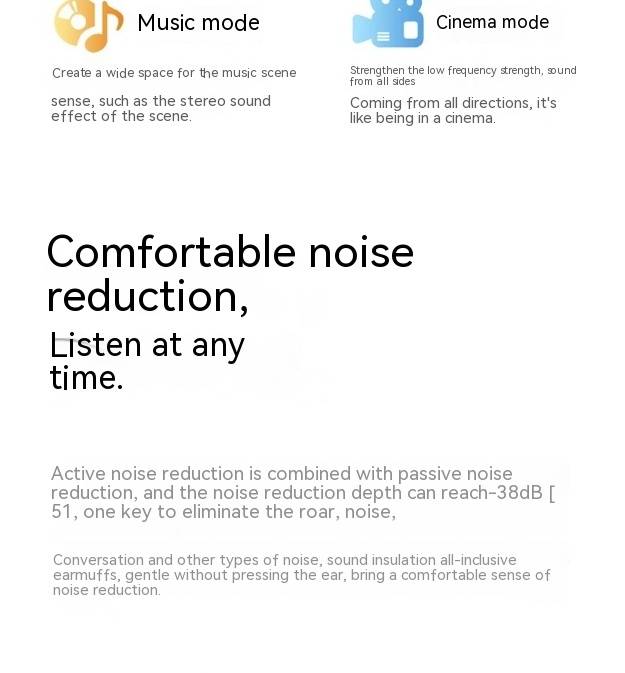 Music mode

Create a wide space for the music scene

sense, such as the stereo sound effect of the scene.

Cinema mode

Strengthen the low frequency strength, sound from all sides

Coming from all directions, it's like being in a cinema.

Comfortable noise reduction,

Listen at any time.

Active noise reduction is combined with passive noise reduction, and the noise reduction depth can reach-38dB [ 51, one key to eliminate the roar, noise,

Conversation and other types of noise, sound insulation all-inclusive earmuffs, gentle without pressing the ear, bring a comfortable sense of noise reduction.